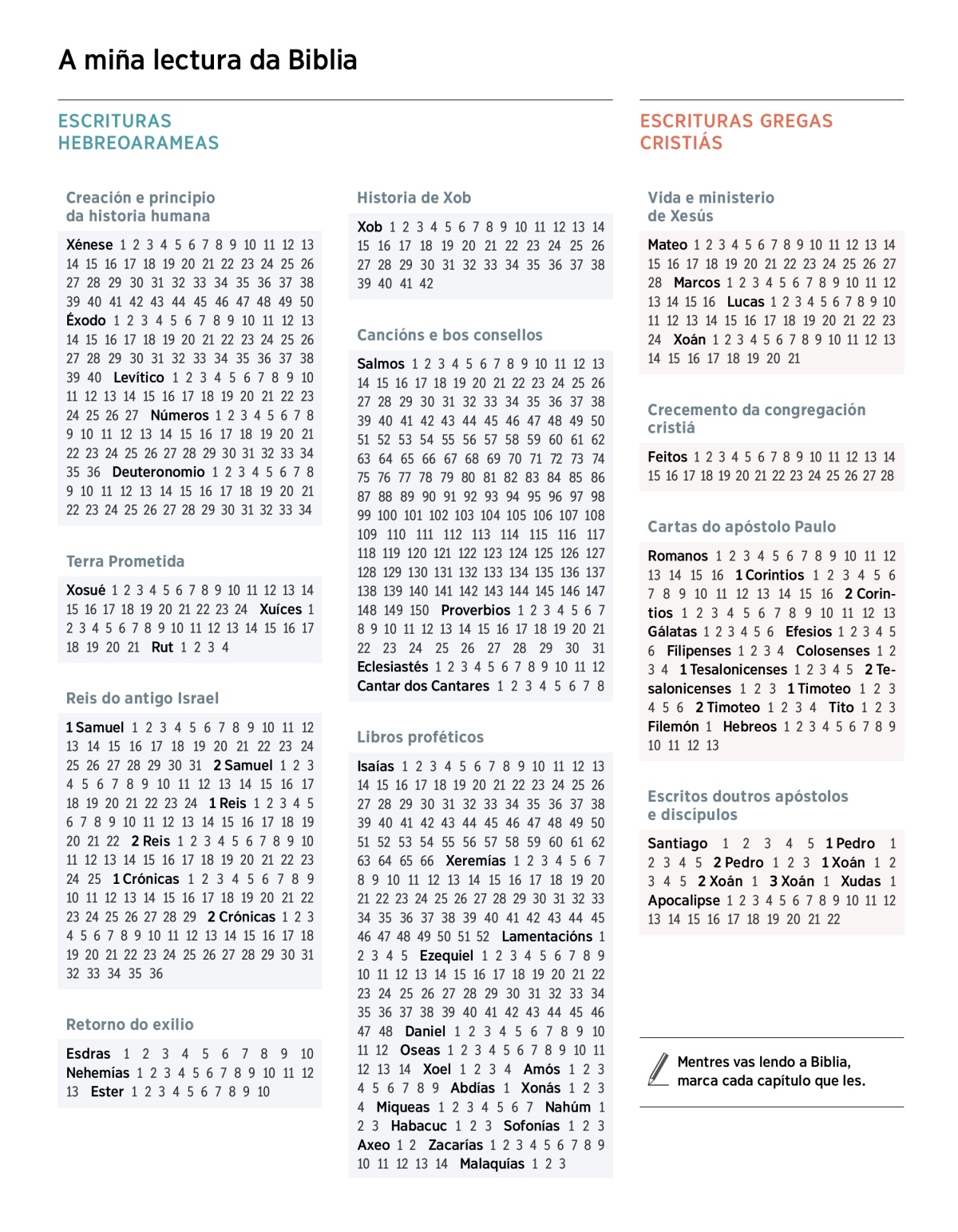 A miña lectura da Biblia

ESCRITURAS HEBREOARAMEAS

Creación e principio da historia humana

Xénese 1 2 3 4 5 6 7 8 9 10 11 12 13 14 15 16 17 18 19 20 21 22 23 24 25 26 27 28 29 30 31 32 33 34 35 36 37 38 39 40 41 42 43 44 45 46 47 48 49 50 Éxodo 1 2 3 4 5 6 7 8 9 10 11 12 13 14 15 16 17 18 19 20 21 22 23 24 25 26 27 28 29 30 31 32 33 34 35 36 37 38 39 40 Levítico 1 2 3 4 5 6 7 8 9 10 11 12 13 14 15 16 17 18 19 20 21 22 23 24 25 26 27 Números 1 2 3 4 5 6 7 8 9 10 11 12 13 14 15 16 17 18 19 20 21 22 23 24 25 26 27 28 29 30 31 32 33 34 35 36 Deuteronomio 1 2 3 4 5 6 7 8 9 10 11 12 13 14 15 16 17 18 19 20 21 22 23 24 25 26 27 28 29 30 31 32 33 34

Terra Prometida

Xosué 1 2 3 4 5 6 7 8 9 10 11 12 13 14 15 16 17 18 19 20 21 22 23 24 Xuíces 1 2 3 4 5 6 7 8 9 10 11 12 13 14 15 16 17 18 19 20 21 Rut 1 2 3 4

Reis do antigo Israel

1 Samuel 1 2 3 4 5 6 7 8 9 10 11 12 13 14 15 16 17 18 19 20 21 22 23 24 25 26 27 28 29 30 31 2 Samuel 1 2 3 4 5 6 7 8 9 10 11 12 13 14 15 16 17 18 19 20 21 22 23 24 1 Reis 1 2 3 4 5 6 7 8 9 10 11 12 13 14 15 16 17 18 19 20 21 22 2 Reis 1 2 3 4 5 6 7 8 9 10 11 12 13 14 15 16 17 18 19 20 21 22 23 24 25 1 Crónicas 1 2 3 4 5 6 7 8 9 10 11 12 13 14 15 16 17 18 19 20 21 22 23 24 25 26 27 28 29 2 Crónicas 1 2 3 4 5 6 7 8 9 10 11 12 13 14 15 16 17 18 19 20 21 22 23 24 25 26 27 28 29 30 31 32 33 34 35 36

Retorno do exilio

Esdras 1 2 3 4 5 6 7 8 9 10 Nehemías 1 2 3 4 5 6 7 8 9 10 11 12 13 Ester 1 2 3 4 5 6 7 8 9 10

Historia de Xob

Xob 1 2 3 4 5 6 7 8 9 10 11 12 13 14 15 16 17 18 19 20 21 22 23 24 25 26 27 28 29 30 31 32 33 34 35 36 37 38 39 40 41 42

Cancións e bos consellos

Salmos 1 2 3 4 5 6 7 8 9 10 11 12 13 14 15 16 17 18 19 20 21 22 23 24 25 26 27 28 29 30 31 32 33 34 35 36 37 38 39 40 41 42 43 44 45 46 47 48 49 50 51 52 53 54 55 56 57 58 59 60 61 62 63 64 65 66 67 68 69 70 71 72 73 74 75 76 77 78 79 80 81 82 83 84 85 86 87 88 89 90 91 92 93 94 95 96 97 98 99 100 101 102 103 104 105 106 107 108 109 110 111 112 113 114 115 116 117 118 119 120 121 122 123 124 125 126 127 128 129 130 131 132 133 134 135 136 137 138 139 140 141 142 143 144 145 146 147 148 149 150 Proverbios 1 2 3 4 5 6 7 8 9 10 11 12 13 14 15 16 17 18 19 20 21 22 23 24 25 26 27 28 29 30 31 Eclesiastés 1 2 3 4 5 6 7 8 9 10 11 12 Cantar dos Cantares 1 2 3 4 5 6 7 8

Libros proféticos

Isaías 1 2 3 4 5 6 7 8 9 10 11 12 13 14 15 16 17 18 19 20 21 22 23 24 25 26 27 28 29 30 31 32 33 34 35 36 37 38 39 40 41 42 43 44 45 46 47 48 49 50 51 52 53 54 55 56 57 58 59 60 61 62 63 64 65 66 Xeremías 1 2 3 4 5 6 7 8 9 10 11 12 13 14 15 16 17 18 19 20 21 22 23 24 25 26 27 28 29 30 31 32 33 34 35 36 37 38 39 40 41 42 43 44 45 46 47 48 49 50 51 52 Lamentacións 1 2 3 4 5 Ezequiel 1 2 3 4 5 6 7 8 9 10 11 12 13 14 15 16 17 18 19 20 21 22 23 24 25 26 27 28 29 30 31 32 33 34 35 36 37 38 39 40 41 42 43 44 45 46 47 48 Daniel 1 2 3 4 5 6 7 8 9 10 11 12 Oseas 1 2 3 4 5 6 7 8 9 10 11 12 13 14 Xoel 1 2 3 4 Amós 1 2 3 4 5 6 7 8 9 Abdías 1 Xonás 1 2 3 4 Miqueas 1 2 3 4 5 6 7 Nahúm 1 2 3 Habacuc 1 2 3 Sofonías 1 2 3 Axeo 1 2 Zacarías 1 2 3 4 5 6 7 8 9 10 11 12 13 14 Malaquías 1 2 3

ESCRITURAS GREGAS CRISTIÁS

Vida e ministerio de Xesús

Mateo 1 2 3 4 5 6 7 8 9 10 11 12 13 14 15 16 17 18 19 20 21 22 23 24 25 26 27 28 Marcos 1 2 3 4 5 6 7 8 9 10 11 12 13 14 15 16 Lucas 1 2 3 4 5 6 7 8 9 10 11 12 13 14 15 16 17 18 19 20 21 22 23 24 Xoán 1 2 3 4 5 6 7 8 9 10 11 12 13 14 15 16 17 18 19 20 21

Crecemento da congregación cristiá

Feitos 1 2 3 4 5 6 7 8 9 10 11 12 13 14 15 16 17 18 19 20 21 22 23 24 25 26 27 28

Cartas do apóstolo Paulo

Romanos 1 2 3 4 5 6 7 8 9 10 11 12 13 14 15 16 1 Corintios 1 2 3 4 5 6 7 8 9 10 11 12 13 14 15 16 2 Corintios 1 2 3 4 5 6 7 8 9 10 11 12 13 Gálatas 1 2 3 4 5 6 Efesios 1 2 3 4 5 6 Filipenses 1 2 3 4 Colosenses 1 2 3 4 1 Tesalonicenses 1 2 3 4 5 2 Tesalonicenses 1 2 3 1 Timoteo 1 2 3 4 5 6 2 Timoteo 1 2 3 4 Tito 1 2 3 Filemón 1 Hebreos 1 2 3 4 5 6 7 8 9 10 11 12 13

Escritos doutros apóstolos e discípulos

Santiago 1 2 3 4 5 1 Pedro 1 2 3 4 5 2 Pedro 1 2 3 1 Xoán 1 2 3 4 5 2 Xoán 1 3 Xoán 1 Xudas 1 Apocalipse 1 2 3 4 5 6 7 8 9 10 11 12 13 14 15 16 17 18 19 20 21 22

Mentres vas lendo a Biblia, marca cada capítulo que les.